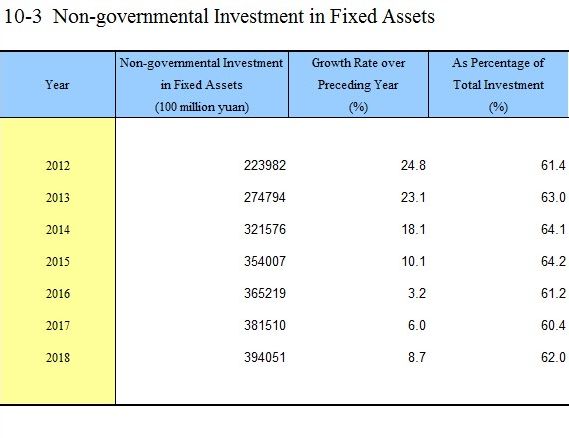 10-3 Non-governmental Investment in Fixed Assets

| Year | Non-governmental Investment in Fixed Assets (100 million yuan) | Growth Rate over Preceding Year (%) | As Percentage of Total Investment (%) |
|---|---|---|---|
| 2012 | 223982 | 24.8 | 61.4 |
| 2013 | 274794 | 23.1 | 63.0 |
| 2014 | 321576 | 18.1 | 64.1 |
| 2015 | 354007 | 10.1 | 64.2 |
| 2016 | 365219 | 3.2 | 61.2 |
| 2017 | 381510 | 6.0 | 60.4 |
| 2018 | 394051 | 8.7 | 62.0 |